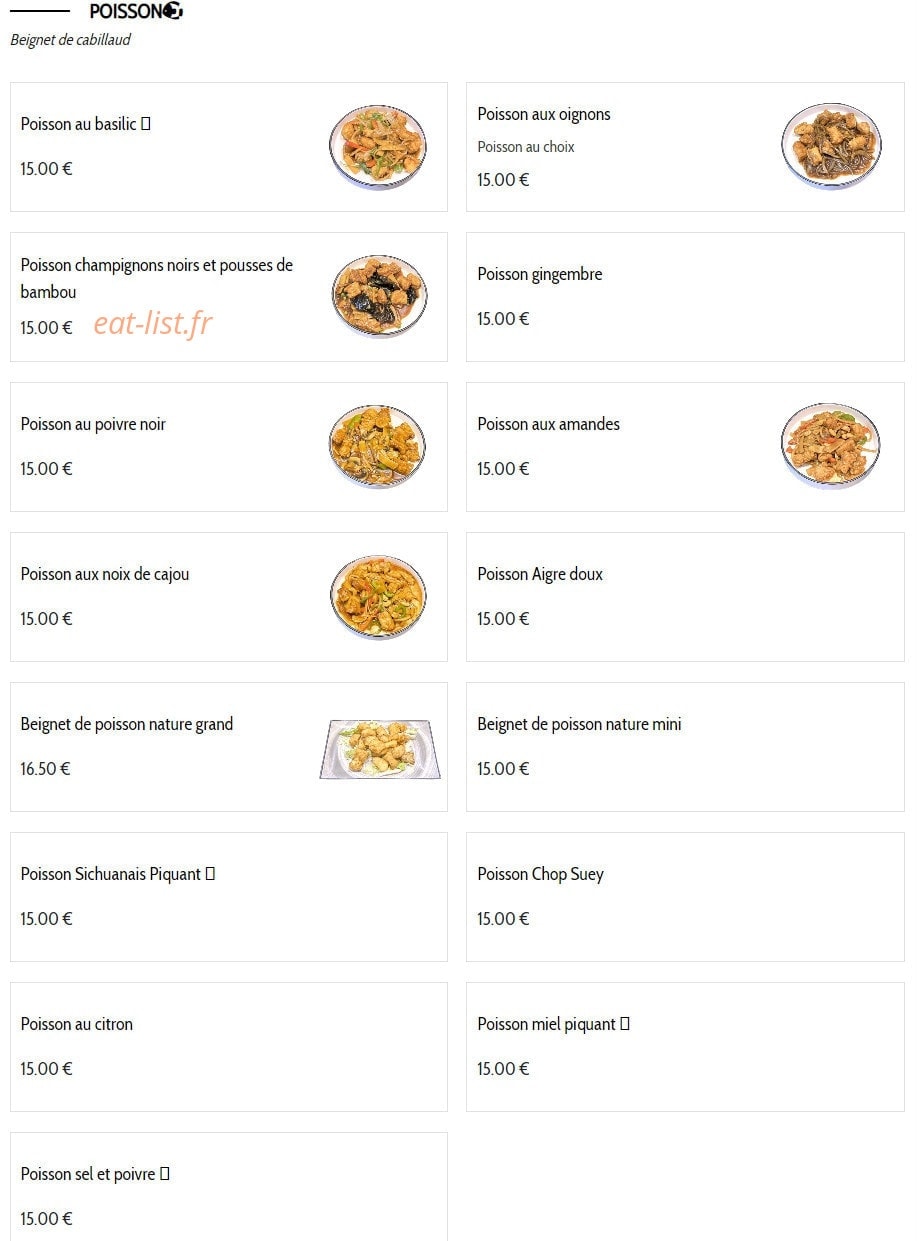 POISSON

Beignet de cabillaud

Poisson au basilic 

15.00 €

Poisson aux oignons

Poisson au choix

15.00 €

Poisson champignons noirs et pousses de bambou

15.00 €

eat-list.fr

Poisson gingembre

15.00 €

Poisson au poivre noir

15.00 €

Poisson aux amandes

15.00 €

Poisson aux noix de cajou

15.00 €

Poisson Aigre doux

15.00 €

Beignet de poisson nature grand

16.50 €

Beignet de poisson nature mini

15.00 €

Poisson Sichuanais Piquant 

15.00 €

Poisson Chop Suey

15.00 €

Poisson au citron

15.00 €

Poisson miel piquant 

15.00 €

Poisson sel et poivre 

15.00 €